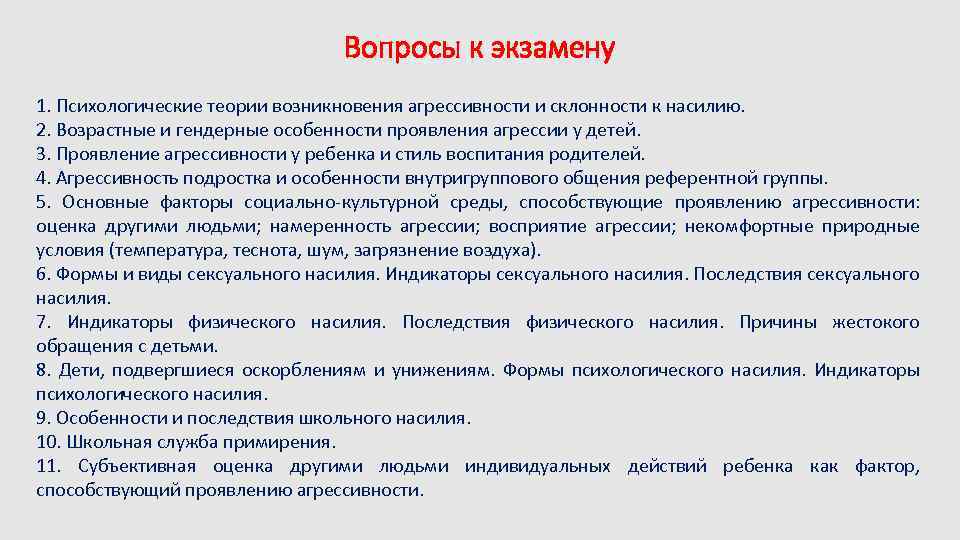 Вопросы к экзамену

1. Психологические теории возникновения агрессивности и склонности к насилию.
2. Возрастные и гендерные особенности проявления агрессии у детей.
3. Проявление агрессивности у ребенка и стиль воспитания родителей.
4. Агрессивность подростка и особенности внутригруппового общения референтной группы.
5. Основные факторы социально-культурной среды, способствующие проявлению агрессивности: оценка другими людьми; намеренность агрессии; восприятие агрессии; некомфортные природные условия (температура, теснота, шум, загрязнение воздуха).
6. Формы и виды сексуального насилия. Индикаторы сексуального насилия. Последствия сексуального насилия.
7. Индикаторы физического насилия. Последствия физического насилия. Причины жестокого обращения с детьми.
8. Дети, подвергшиеся оскорблениям и унижениям. Формы психологического насилия. Индикаторы психологического насилия.
9. Особенности и последствия школьного насилия.
10. Школьная служба примирения.
11. Субъективная оценка другими людьми индивидуальных действий ребенка как фактор, способствующий проявлению агрессивности.